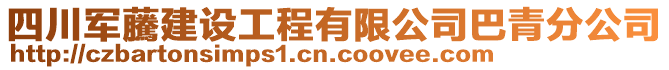 四川军藤建设工程有限公司巴青分公司
http://czbartonsimps1.cn.coovee.com